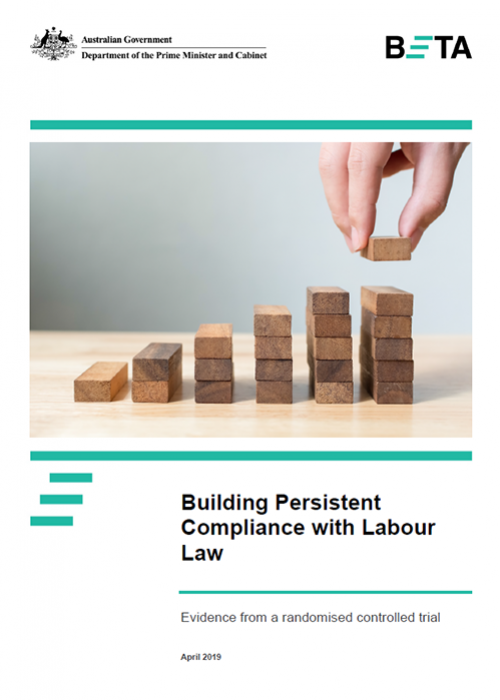 Australian Government
Department of the Prime Minister and Cabinet

BETA

Building Persistent Compliance with Labour Law

Evidence from a randomised controlled trial

April 2019